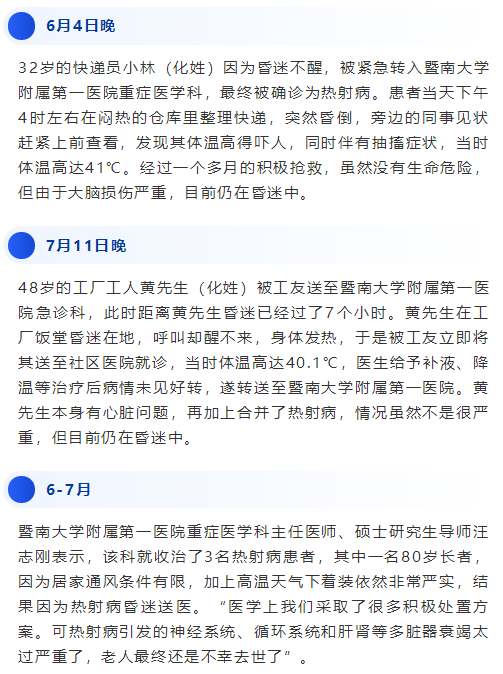 6月4日晚

32岁的快递员小林（化姓）因为昏迷不醒，被紧急转入暨南大学附属第一医院重症医学科，最终被确诊为热射病。患者当天下午4时左右在闷热的仓库里整理快递，突然昏倒，旁边的同事见状赶紧上前查看，发现其体温高得吓人，同时伴有抽搐症状，当时体温高达41℃。经过一个多月的积极抢救，虽然没有生命危险，但由于大脑损伤严重，目前仍在昏迷中。

7月11日晚

48岁的工厂工人黄先生（化姓）被工友送至暨南大学附属第一医院急诊科，此时距离黄先生昏迷已经过了7个小时。黄先生在工厂饭堂昏迷在地，呼叫却醒不来，身体发热，于是被工友立即将其送至社区医院就诊，当时体温高达40.1℃，医生给予补液、降温等治疗后病情未见好转，遂转送至暨南大学附属第一医院。黄先生本身有心脏问题，再加上合并了热射病，情况虽然不是很严重，但目前仍在昏迷中。

6-7月

暨南大学附属第一医院重症医学科主任医师、硕士研究生导师汪志刚表示，该科就收治了3名热射病患者，其中一名80岁长者，因为居家通风条件有限，加上高温天气下着装依然非常严实，结果因为热射病昏迷送医。“医学上我们采取了很多积极处置方案。可热射病引发的神经系统、循环系统和肝肾等多脏器衰竭太过严重了，老人最终还是不幸去世了”。